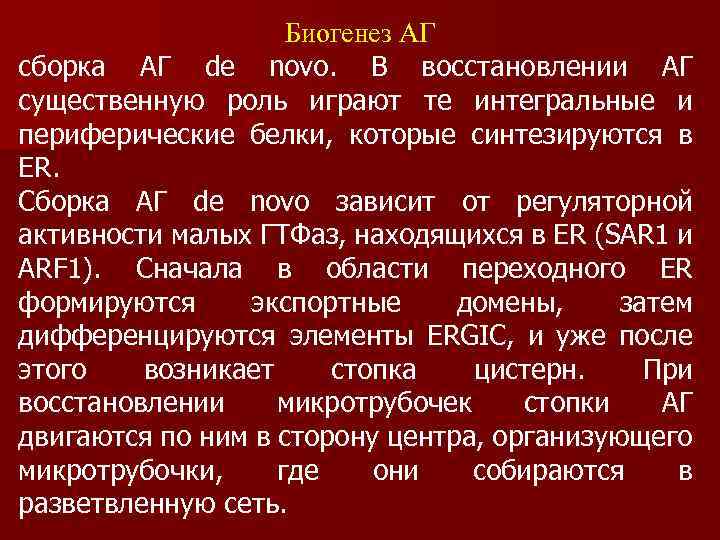 Биогенез АГ

сборка АГ de novo. В восстановлении АГ существенную роль играют те интегральные и периферические белки, которые синтезируются в ER.
Сборка АГ de novo зависит от регуляторной активности малых ГТФаз, находящихся в ER (SAR1 и ARF1). Сначала в области переходного ER формируются экспортные домены, затем дифференцируются элементы ERGIC, и уже после этого возникает стопка цистерн. При восстановлении микротрубочек стопки АГ двигаются по ним в сторону центра, организующего микротрубочки, где они собираются в разветвленную сеть.